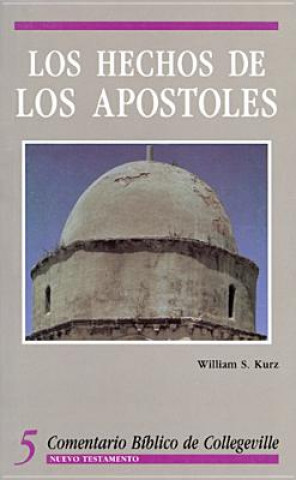 LOS HECHOS DE LOS APOSTOLES

William S. Kurz

5 Comentario Bíblico de Collegeville

NUEVO TESTAMENTO